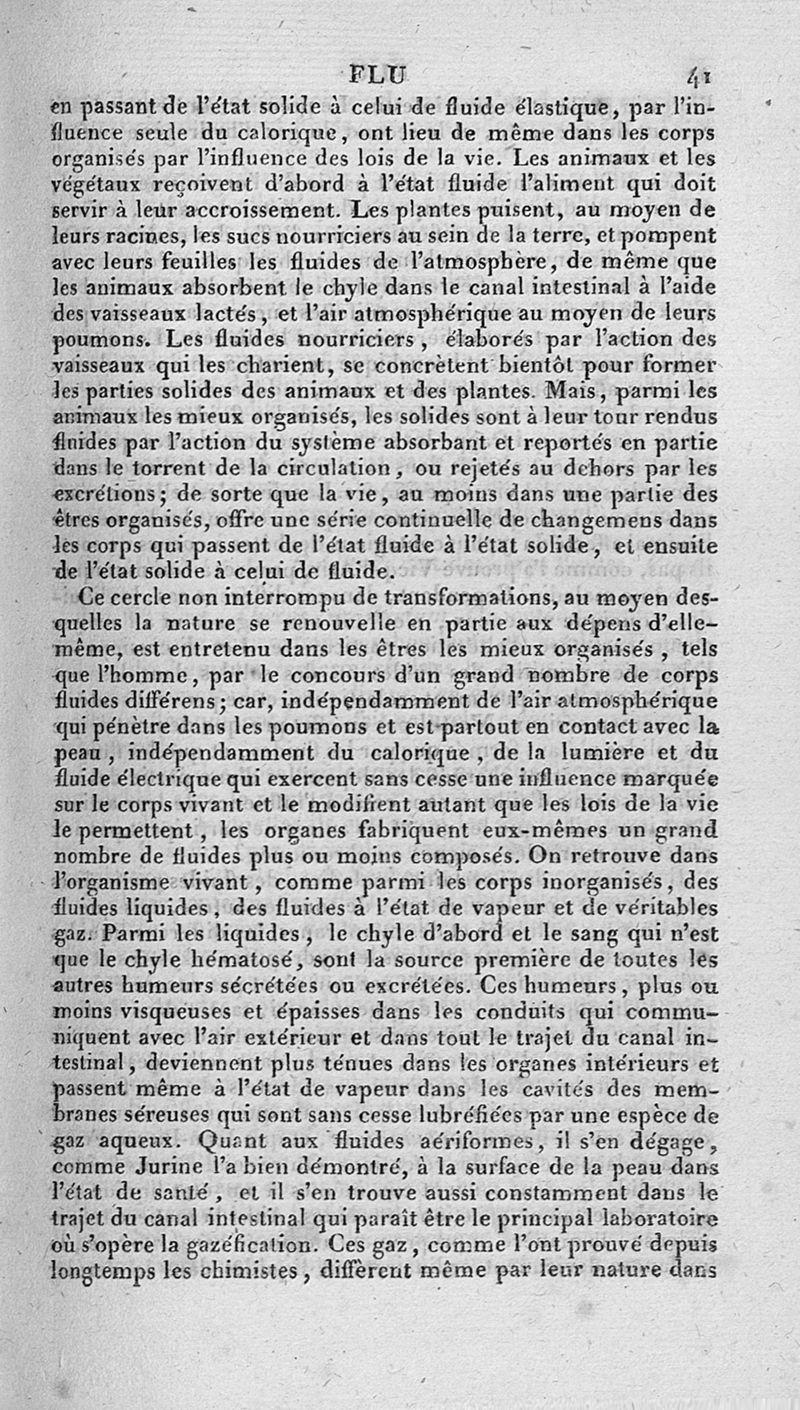 FLU 41

en passant de l'état solide à celui de fluide élastique, par l'influence seule du calorique, ont lieu de même dans les corps organisés par l'influence des lois de la vie. Les animaux et les végétaux reçoivent d'abord à l'état fluide l'aliment qui doit servir à leur accroissement. Les plantes puisent, au moyen de leurs racines, les sucs nourriciers au sein de la terre, et pompent avec leurs feuilles les fluides de l'atmosphère, de même que les animaux absorbent le chyle dans le canal intestinal à l'aide des vaisseaux lactés, et l'air atmosphérique au moyen de leurs poumons. Les fluides nourriciers, élaborés par l'action des vaisseaux qui les charient, se concrètent bientôt pour former les parties solides des animaux et des plantes. Mais, parmi les animaux les mieux organisés, les solides sont à leur tour rendus fluides par l'action du système absorbant et reportés en partie dans le torrent de la circulation, ou rejetés au dehors par les excrétions; de sorte que la vie, au moins dans une partie des êtres organisés, offre une série continuelle de changemens dans les corps qui passent de l'état fluide à l'état solide, et ensuite de l'état solide à celui de fluide.

Ce cercle non interrompu de transformations, au moyen desquelles la nature se renouvelle en partie aux dépens d'elle-même, est entretenu dans les êtres les mieux organisés, tels que l'homme, par le concours d'un grand nombre de corps fluides différens; car, indépendamment de l'air atmosphérique qui pénètre dans les poumons et est partout en contact avec la peau, indépendamment du calorique, de la lumière et du fluide électrique qui exercent sans cesse une influence marquée sur le corps vivant et le modifient autant que les lois de la vie le permettent, les organes fabriquent eux-mêmes un grand nombre de fluides plus ou moins composés. On retrouve dans l'organisme vivant, comme parmi les corps inorganisés, des fluides liquides, des fluides à l'état de vapeur et de véritables gaz. Parmi les liquides, le chyle d'abord et le sang qui n'est que le chyle hématosé, sont la source première de toutes les autres humeurs sécrétées ou excrétées. Ces humeurs, plus ou moins visqueuses et épaisses dans les conduits qui communiquent avec l'air extérieur et dans tout le trajet du canal intestinal, deviennent plus ténues dans les organes intérieurs et passent même à l'état de vapeur dans les cavités des membranes séreuses qui sont sans cesse lubréfiées par une espèce de gaz aqueux. Quant aux fluides aériformes, il s'en dégage, comme Jurine l'a bien démontré, à la surface de la peau dans l'état de santé, et il s'en trouve aussi constamment dans le trajet du canal intestinal qui paraît être le principal laboratoire où s'opère la gazéfication. Ces gaz, comme l'ont prouvé depuis longtemps les chimistes, diffèrent même par leur nature dans